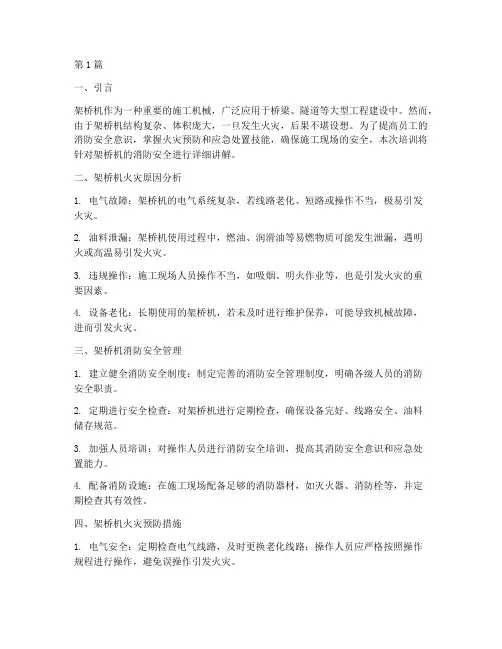 第1篇

一、引言

架桥机作为一种重要的施工机械，广泛应用于桥梁、隧道等大型工程建设中。然而，由于架桥机结构复杂、体积庞大，一旦发生火灾，后果不堪设想。为了提高员工的消防安全意识，掌握火灾预防和应急处置技能，确保施工现场的安全，本次培训将针对架桥机的消防安全进行详细讲解。

二、架桥机火灾原因分析

1. 电气故障：架桥机的电气系统复杂，若线路老化、短路或操作不当，极易引发火灾。

2. 油料泄漏：架桥机使用过程中，燃油、润滑油等易燃物质可能发生泄漏，遇明火或高温易引发火灾。

3. 违规操作：施工现场人员操作不当，如吸烟、明火作业等，也是引发火灾的重要因素。

4. 设备老化：长期使用的架桥机，若未及时进行维护保养，可能导致机械故障，进而引发火灾。

三、架桥机消防安全管理

1. 建立健全消防安全制度：制定完善的消防安全管理制度，明确各级人员的消防安全职责。

2. 定期进行安全检查：对架桥机进行定期检查，确保设备完好、线路安全、油料储存规范。

3. 加强人员培训：对操作人员进行消防安全培训，提高其消防安全意识和应急处置能力。

4. 配备消防设施：在施工现场配备足够的消防器材，如灭火器、消防栓等，并定期检查其有效性。

四、架桥机火灾预防措施

1. 电气安全：定期检查电气线路，及时更换老化线路；操作人员应严格按照操作规程进行操作，避免误操作引发火灾。